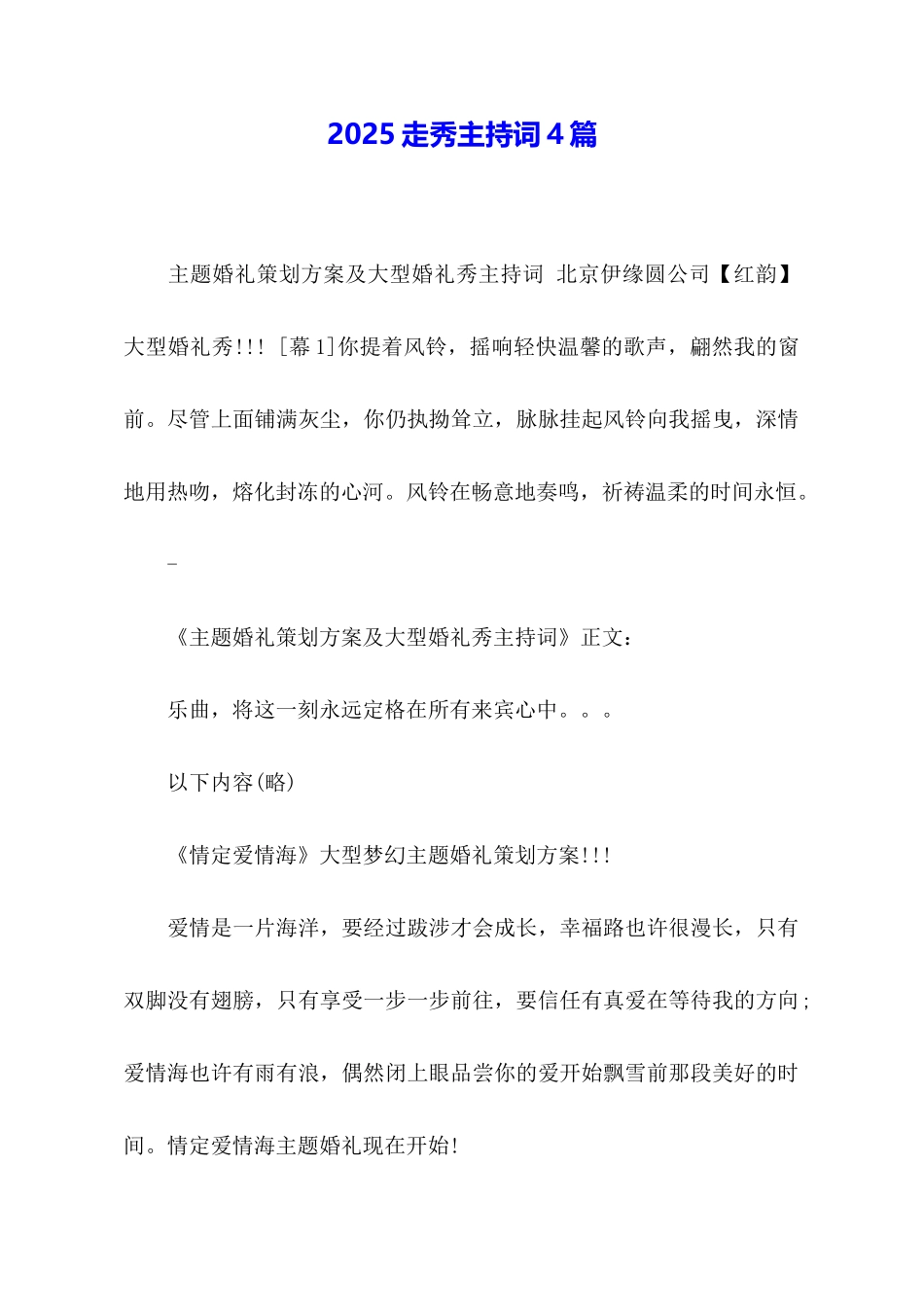 2025 走秀主持词 4 篇

主题婚礼策划方案及大型婚礼秀主持词 北京伊缘圆公司【红韵】大型婚礼秀!!! [幕 1]你提着风铃，摇响轻快温馨的歌声，翩然我的窗前。尽管上面铺满灰尘，你仍执拗耸立，脉脉挂起风铃向我摇曳，深情地用热吻，熔化封冻的心河。风铃在畅意地奏鸣，祈祷温柔的时间永恒。

_

《主题婚礼策划方案及大型婚礼秀主持词》正文:

乐曲，将这一刻永远定格在所有来宾心中。。。

以下内容(略)

《情定爱情海》大型梦幻主题婚礼策划方案!!!

爱情是一片海洋，要经过跋涉才会成长，幸福路也许很漫长，只有双脚没有翅膀，只有享受一步一步前往，要信任有真爱在等待我的方向；爱情海也许有雨有浪，偶然闭上眼品尝你的爱开始飘雪前那段美好的时间。情定爱情海主题婚礼现在开始!